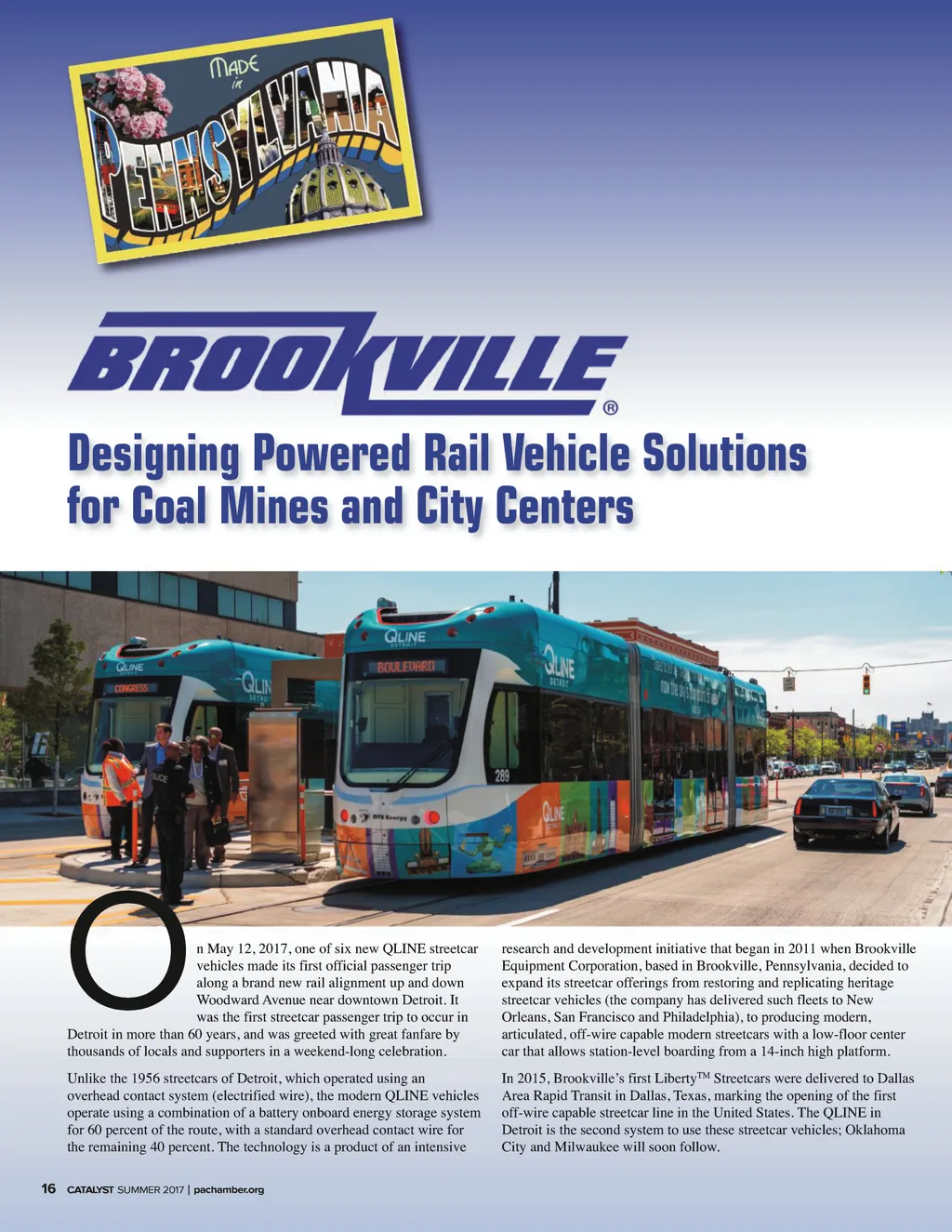 MADE in PENNSYLVANIA

BROOKVILLE®

Designing Powered Rail Vehicle Solutions for Coal Mines and City Centers

QLINE

CONGRESS

QLINE DETROIT

QLINE

BOULEVARD

QLINE DETROIT

289

DTE Energy

QLINE DETROIT

On May 12, 2017, one of six new QLINE streetcar vehicles made its first official passenger trip along a brand new rail alignment up and down Woodward Avenue near downtown Detroit. It was the first streetcar passenger trip to occur in Detroit in more than 60 years, and was greeted with great fanfare by thousands of locals and supporters in a weekend-long celebration.

Unlike the 1956 streetcars of Detroit, which operated using an overhead contact system (electrified wire), the modern QLINE vehicles operate using a combination of a battery onboard energy storage system for 60 percent of the route, with a standard overhead contact wire for the remaining 40 percent. The technology is a product of an intensive research and development initiative that began in 2011 when Brookville Equipment Corporation, based in Brookville, Pennsylvania, decided to expand its streetcar offerings from restoring and replicating heritage streetcar vehicles (the company has delivered such fleets to New Orleans, San Francisco and Philadelphia), to producing modern, articulated, off-wire capable modern streetcars with a low-floor center car that allows station-level boarding from a 14-inch high platform.

In 2015, Brookville's first Liberty$^{TM}$ Streetcars were delivered to Dallas Area Rapid Transit in Dallas, Texas, marking the opening of the first off-wire capable streetcar line in the United States. The QLINE in Detroit is the second system to use these streetcar vehicles; Oklahoma City and Milwaukee will soon follow.

16 CATALYST SUMMER 2017 | pachamber.org